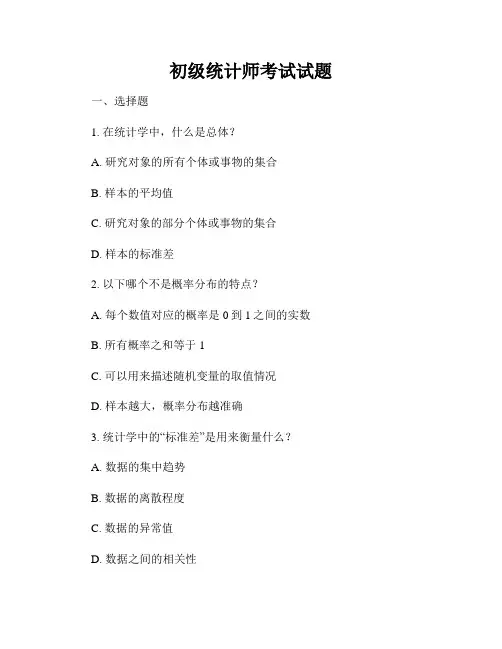 初级统计师考试试题

一、选择题

1. 在统计学中，什么是总体？

A. 研究对象的所有个体或事物的集合

B. 样本的平均值

C. 研究对象的部分个体或事物的集合

D. 样本的标准差

2. 以下哪个不是概率分布的特点？

A. 每个数值对应的概率是 0 到 1 之间的实数

B. 所有概率之和等于 1

C. 可以用来描述随机变量的取值情况

D. 样本越大，概率分布越准确

3. 统计学中的“标准差”是用来衡量什么？

A. 数据的集中趋势

B. 数据的离散程度

C. 数据的异常值

D. 数据之间的相关性